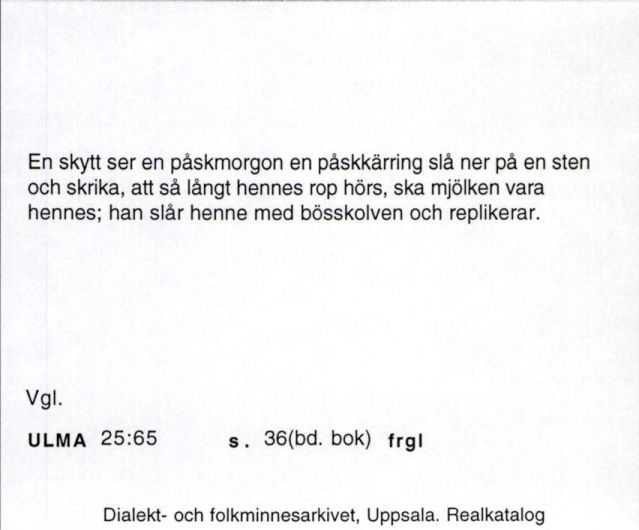 En skytt ser en påskmorgon en påskkärring slå ner på en sten och skrika, att så långt hennes rop hörs, ska mjölken vara hennes; han slår henne med bösskolven och replikerar.

Vgl.

ULMA 25:65 s. 36(bd. bok) frgl

Dialekt- och folkminnesarkivet, Uppsala. Realkatalog